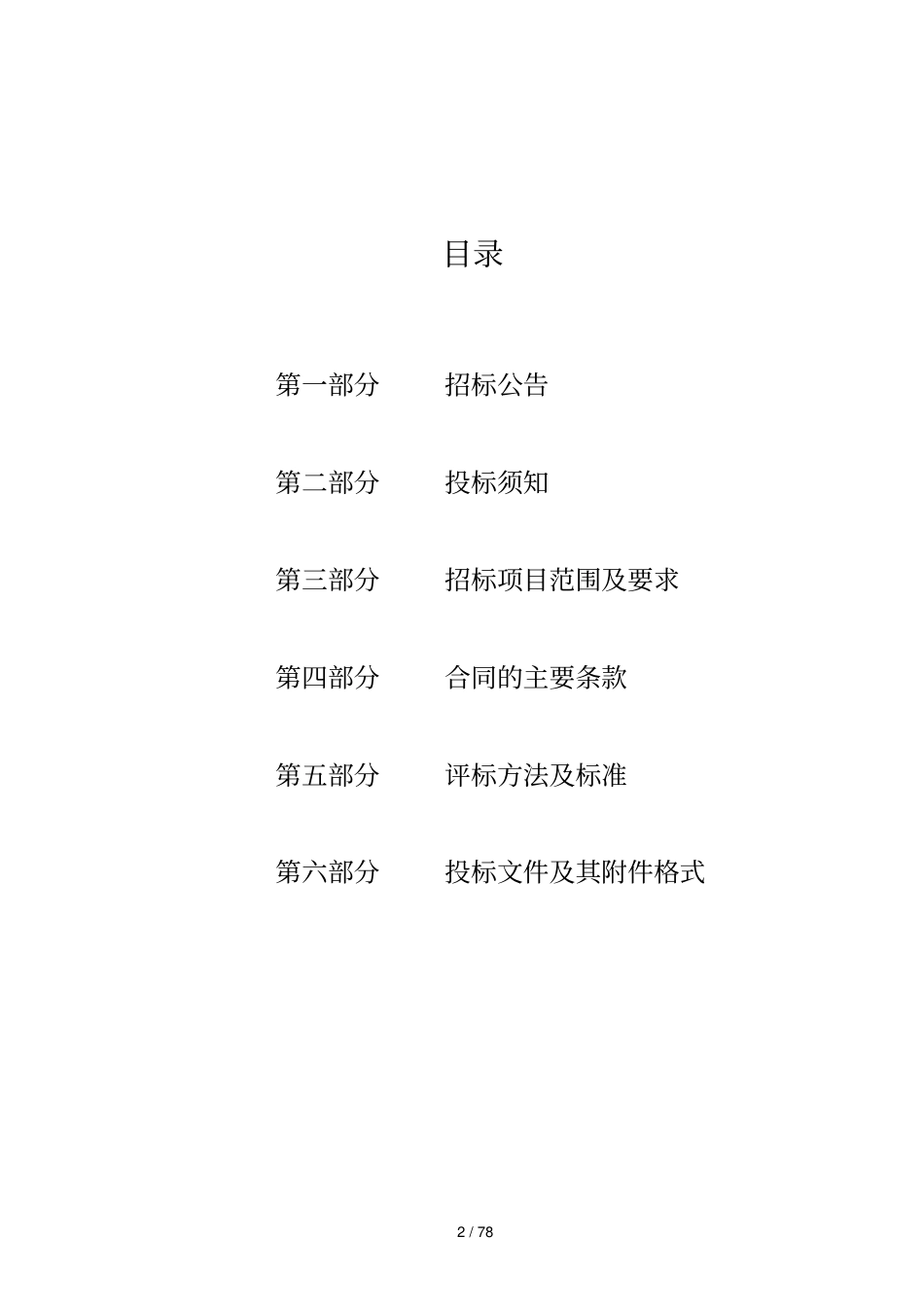 目录

第一部分　　招标公告

第二部分　　投标须知

第三部分　　招标项目范围及要求

第四部分　　合同的主要条款

第五部分　　评标方法及标准

第六部分　　投标文件及其附件格式

2 / 78